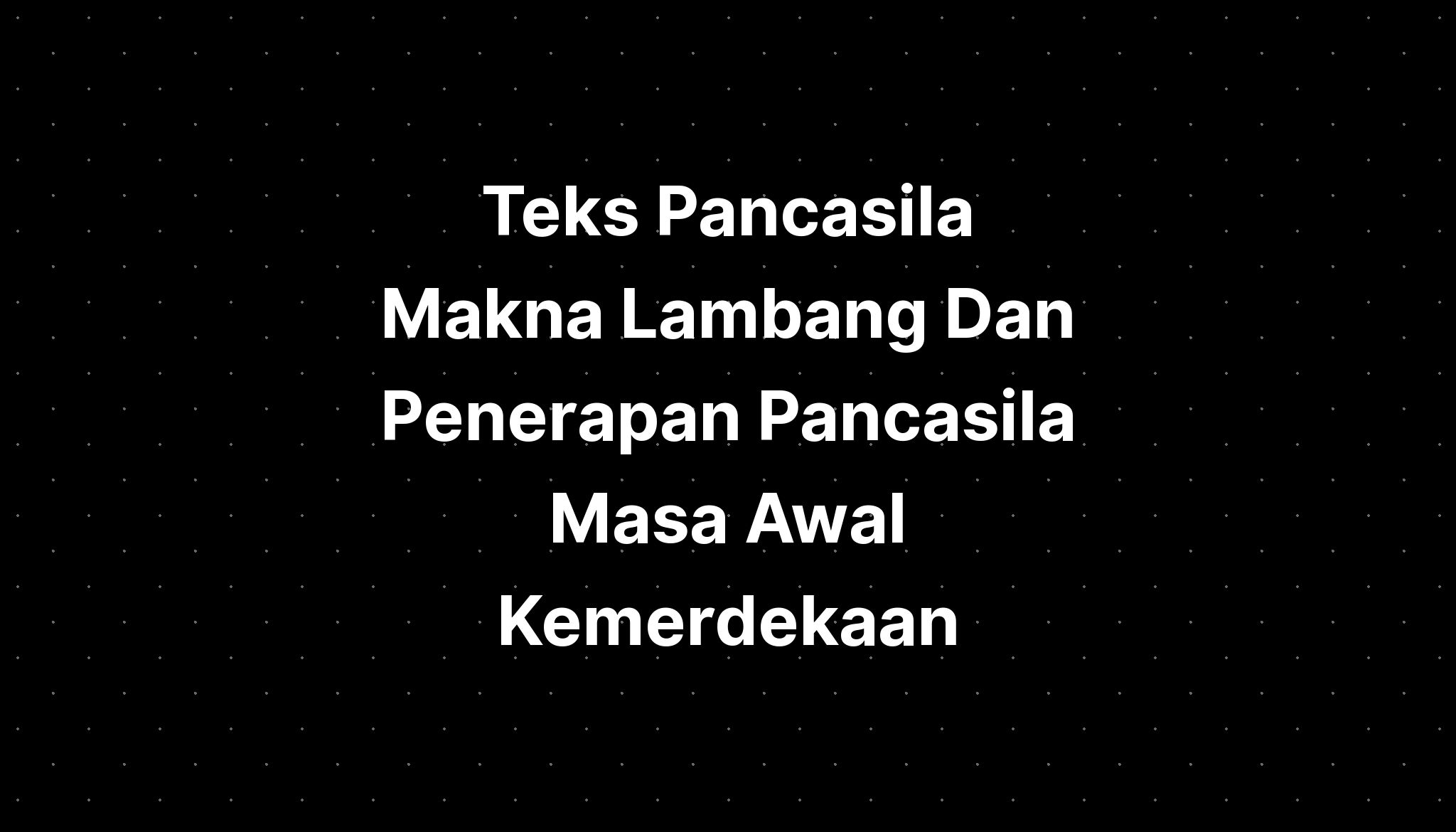 Teks Pancasila Makna Lambang Dan Penerapan Pancasila Masa Awal Kemerdekaan